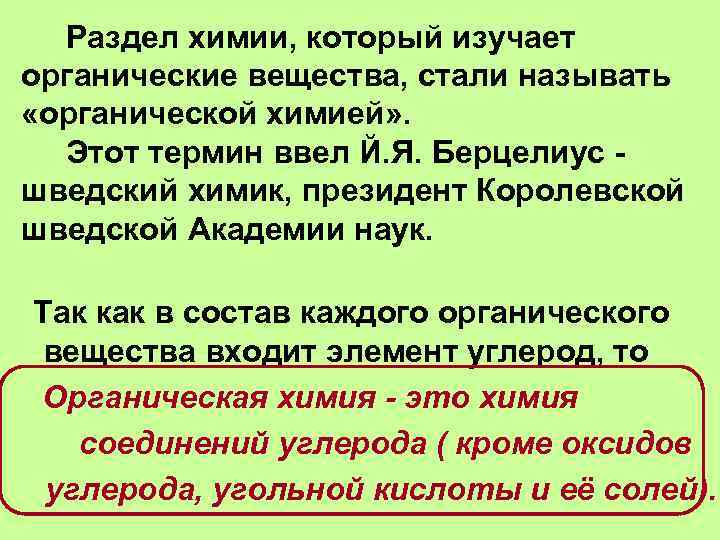 Раздел химии, который изучает органические вещества, стали называть «органической химией».

Этот термин ввел Й.Я. Берцелиус - шведский химик, президент Королевской шведской Академии наук.

Так как в состав каждого органического вещества входит элемент углерод, то

Органическая химия - это химия соединений углерода ( кроме оксидов углерода, угольной кислоты и её солей).